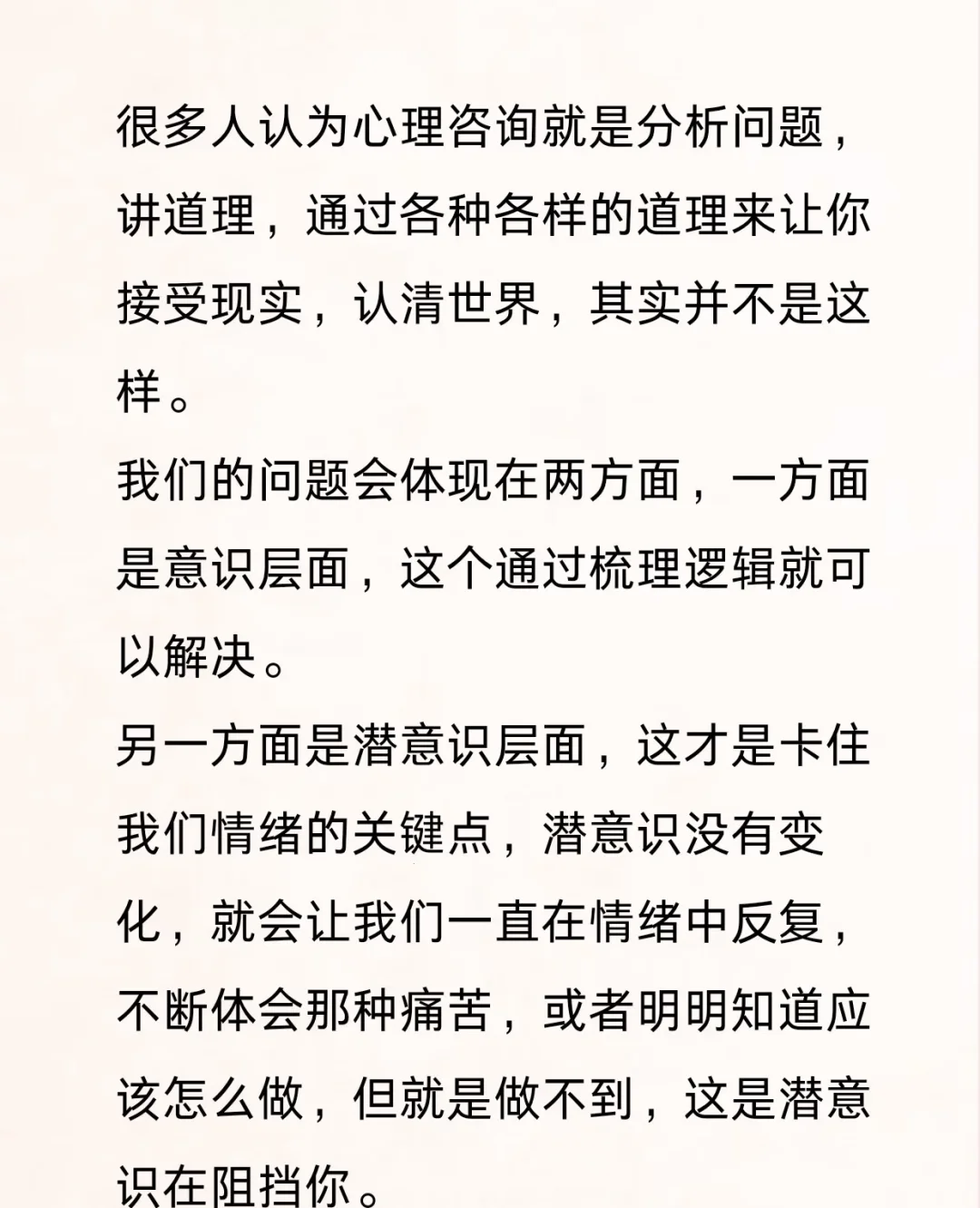 很多人认为心理咨询就是分析问题，讲道理，通过各种各样的道理来让你接受现实，认清世界，其实并不是这样。
我们的问题会体现在两方面，一方面是意识层面，这个通过梳理逻辑就可以解决。
另一方面是潜意识层面，这才是卡住我们情绪的关键点，潜意识没有变化，就会让我们一直在情绪中反复，不断体会那种痛苦，或者明明知道应该怎么做，但就是做不到，这是潜意识在阻挡你。